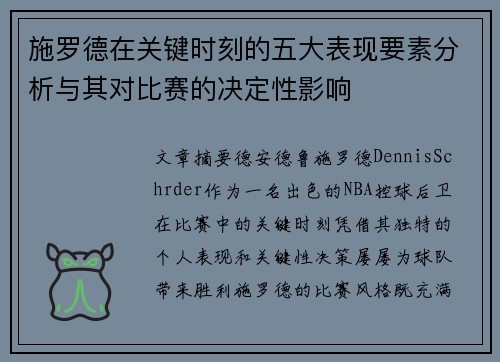 施罗德在关键时刻的五大表现要素分析与其对比赛的决定性影响

文章摘要德安德鲁施罗德DennisSchrder作为一名出色的NBA控球后卫在比赛中的关键时刻凭借其独特的个人表现和关键性决策屡屡为球队带来胜利施罗德的比赛风格既充满